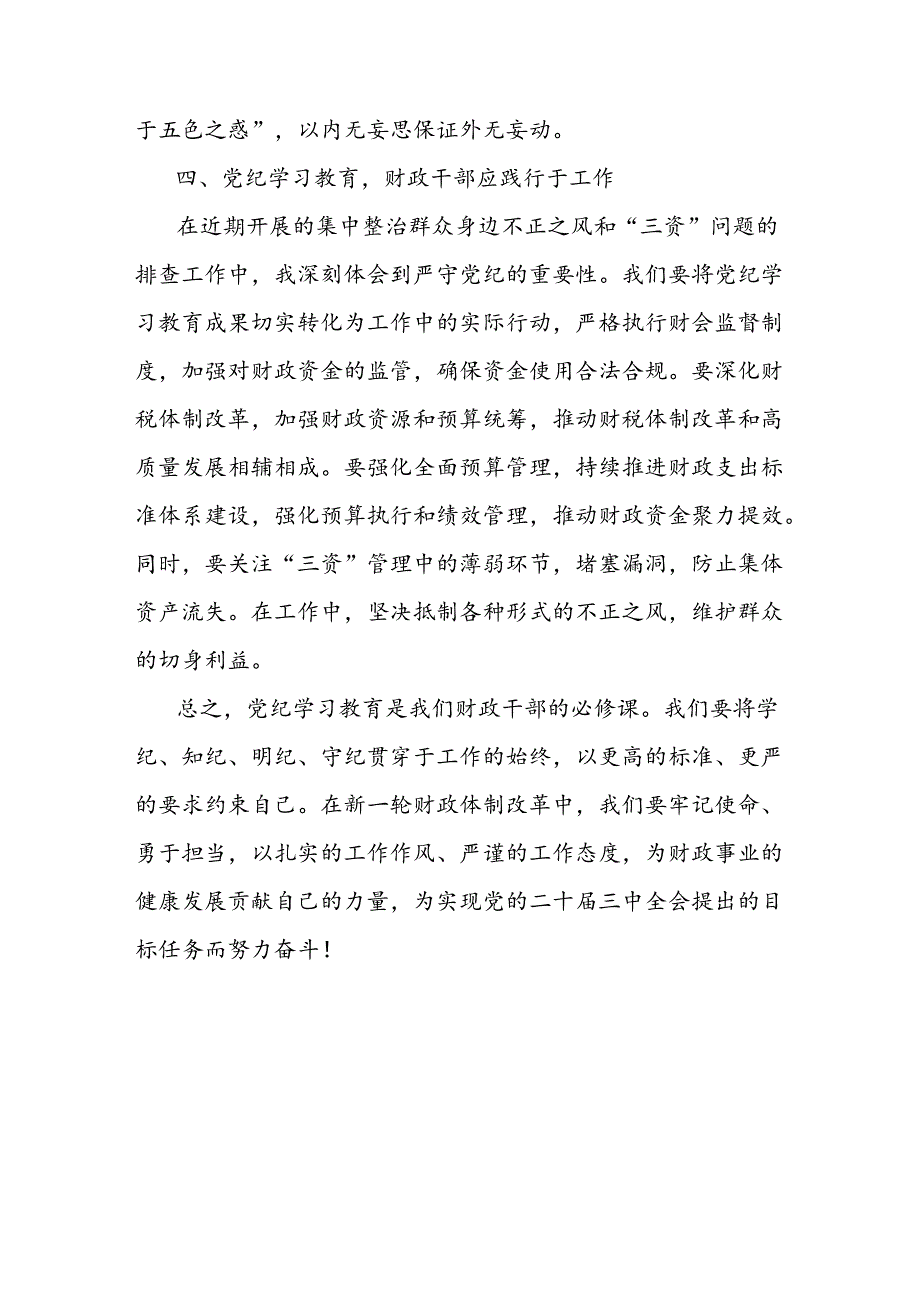 于五色之惑”，以内无妄思保证外无妄动。

四、党纪学习教育，财政干部应践行于工作

在近期开展的集中整治群众身边不正之风和“三资”问题的排查工作中，我深刻体会到严守党纪的重要性。我们要将党纪学习教育成果切实转化为工作中的实际行动，严格执行财会监督制度，加强对财政资金的监管，确保资金使用合法合规。要深化财税体制改革，加强财政资源和预算统筹，推动财税体制改革和高质量发展相辅相成。要强化全面预算管理，持续推进财政支出标准体系建设，强化预算执行和绩效管理，推动财政资金聚力提效。同时，要关注“三资”管理中的薄弱环节，堵塞漏洞，防止集体资产流失。在工作中，坚决抵制各种形式的不正之风，维护群众的切身利益。

总之，党纪学习教育是我们财政干部的必修课。我们要将学纪、知纪、明纪、守纪贯穿于工作的始终，以更高的标准、更严的要求约束自己。在新一轮财政体制改革中，我们要牢记使命、勇于担当，以扎实的工作作风、严谨的工作态度，为财政事业的健康发展贡献自己的力量，为实现党的二十届三中全会提出的目标任务而努力奋斗！